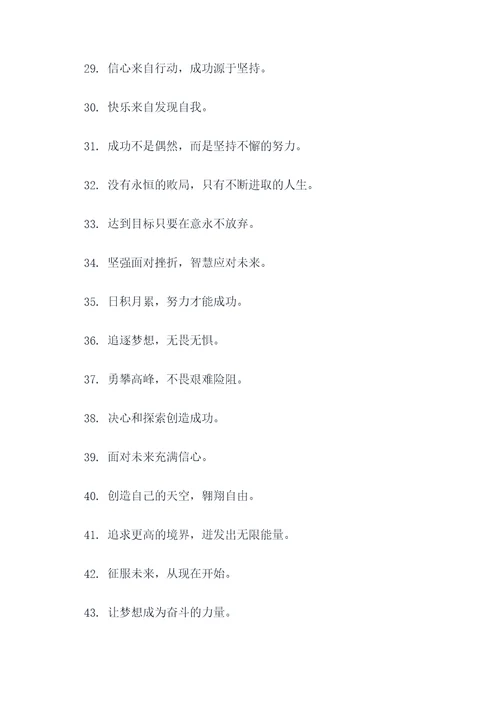 29. 信心来自行动，成功源于坚持。

30. 快乐来自发现自我。

31. 成功不是偶然，而是坚持不懈的努力。

32. 没有永恒的败局，只有不断进取的人生。

33. 达到目标只要在意永不放弃。

34. 坚强面对挫折，智慧应对未来。

35. 日积月累，努力才能成功。

36. 追逐梦想，无畏无惧。

37. 勇攀高峰，不畏艰难险阻。

38. 决心和探索创造成功。

39. 面对未来充满信心。

40. 创造自己的天空，翱翔自由。

41. 追求更高的境界，迸发出无限能量。

42. 征服未来，从现在开始。

43. 让梦想成为奋斗的力量。